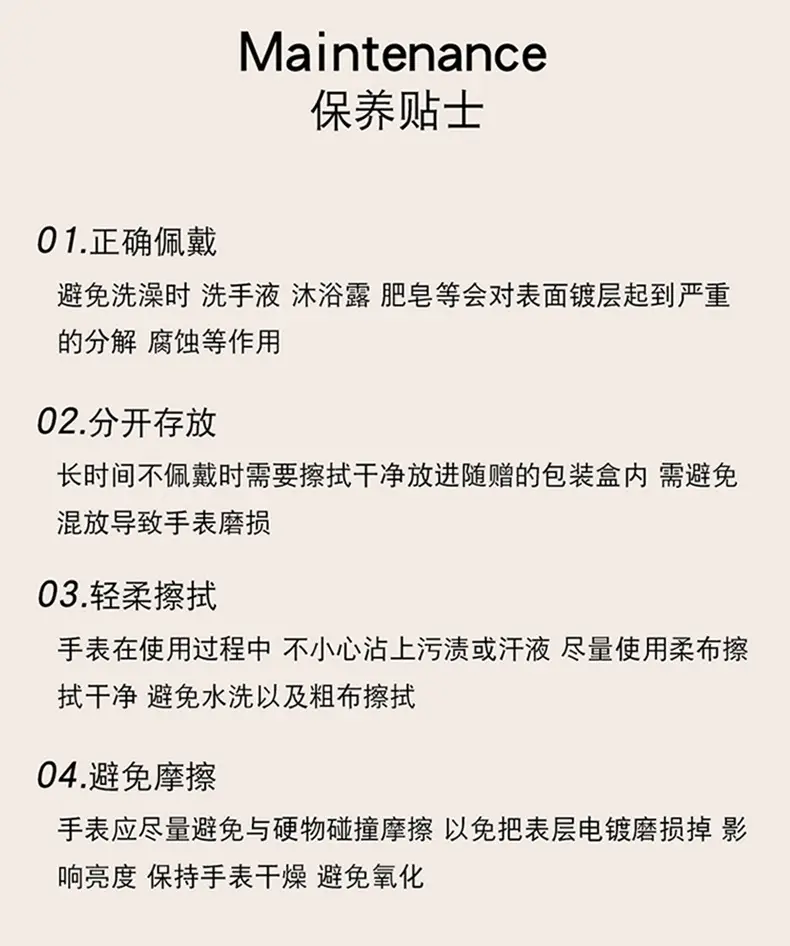 Maintenance
保养贴士

01.正确佩戴
避免洗澡时 洗手液 沐浴露 肥皂等会对表面镀层起到严重的分解 腐蚀等作用

02.分开存放
长时间不佩戴时需要擦拭干净放进随赠的包装盒内 需避免混放导致手表磨损

03.轻柔擦拭
手表在使用过程中 不小心沾上污渍或汗液 尽量使用柔布擦拭干净 避免水洗以及粗布擦拭

04.避免摩擦
手表应尽量避免与硬物碰撞摩擦 以免把表层电镀磨损掉 影响亮度 保持手表干燥 避免氧化